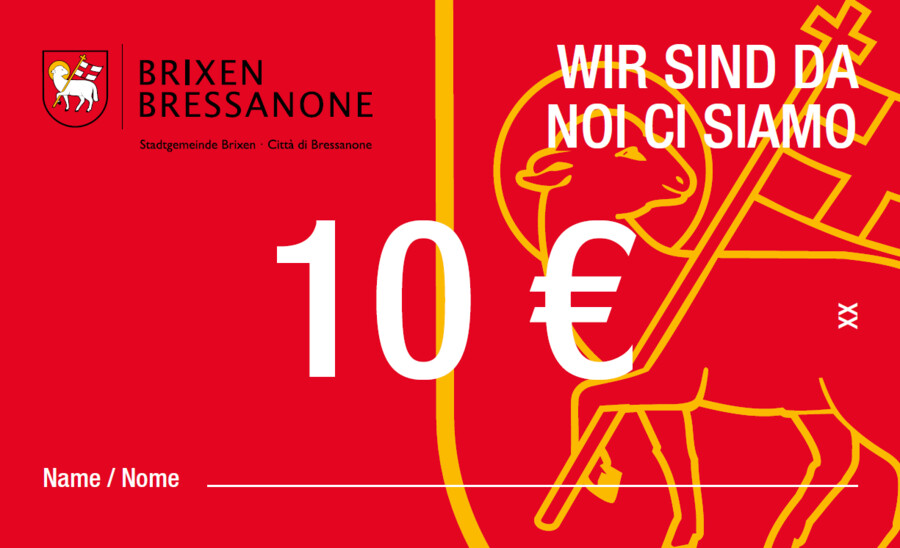 BRIXEN
BRESSANONE

Stadtgemeinde Brixen · Città di Bressanone

WIR SIND DA
NOI CI SIAMO

10 €

XX

Name / Nome